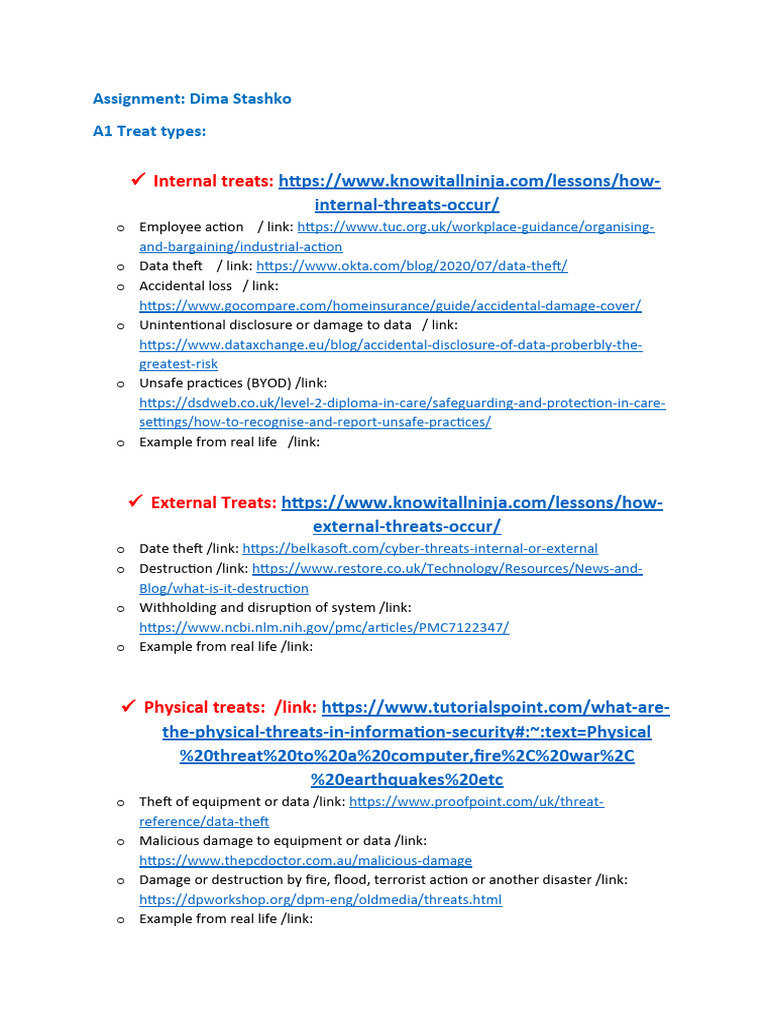 Assignment: Dima Stashko

A1 Treat types:

✓ Internal treats: https://www.knowitallninja.com/lessons/how-internal-threats-occur/

o Employee action / link: https://www.tuc.org.uk/workplace-guidance/organising-and-bargaining/industrial-action
o Data theft / link: https://www.okta.com/blog/2020/07/data-theft/
o Accidental loss / link: https://www.gocompare.com/homeinsurance/guide/accidental-damage-cover/
o Unintentional disclosure or damage to data / link: https://www.dataxchange.eu/blog/accidental-disclosure-of-data-proberbly-the-greatest-risk
o Unsafe practices (BYOD) /link: https://dsdweb.co.uk/level-2-diploma-in-care/safeguarding-and-protection-in-care-settings/how-to-recognise-and-report-unsafe-practices/
o Example from real life /link:

✓ External Treats: https://www.knowitallninja.com/lessons/how-external-threats-occur/

o Date theft /link: https://belkasoft.com/cyber-threats-internal-or-external
o Destruction /link: https://www.restore.co.uk/Technology/Resources/News-and-Blog/what-is-it-destruction
o Withholding and disruption of system /link: https://www.ncbi.nlm.nih.gov/pmc/articles/PMC7122347/
o Example from real life /link:

✓ Physical treats: /link: https://www.tutorialspoint.com/what-are-the-physical-threats-in-information-security#:~:text=Physical%20threat%20to%20a%20computer,fire%2C%20war%2C%20earthquakes%20etc

o Theft of equipment or data /link: https://www.proofpoint.com/uk/threat-reference/data-theft
o Malicious damage to equipment or data /link: https://www.thepcdoctor.com.au/malicious-damage
o Damage or destruction by fire, flood, terrorist action or another disaster /link: https://dpworkshop.org/dpm-eng/oldmedia/threats.html
o Example from real life /link: